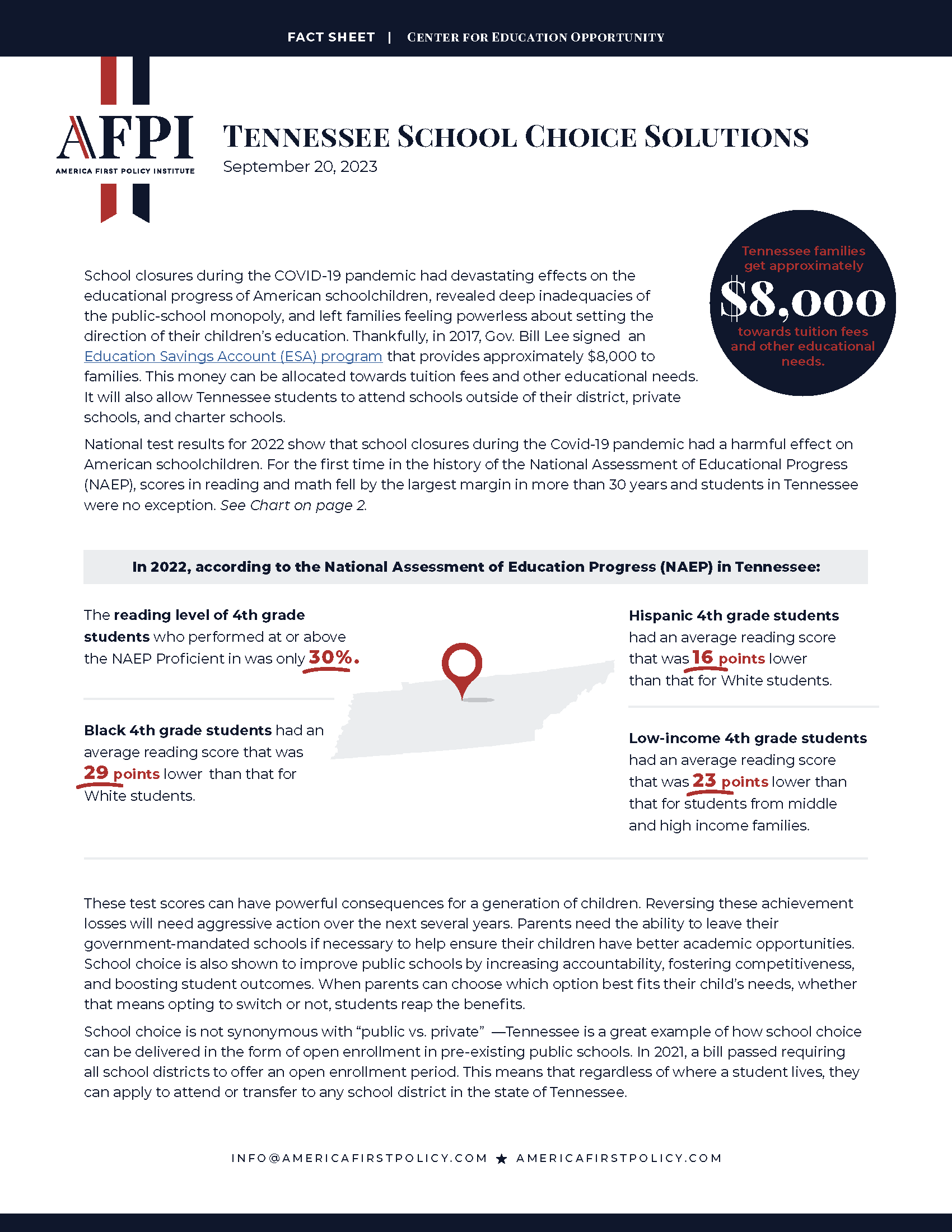 FACT SHEET | CENTER FOR EDUCATION OPPORTUNITY

AFPI
AMERICA FIRST POLICY INSTITUTE

TENNESSEE SCHOOL CHOICE SOLUTIONS
September 20, 2023

Tennessee families get approximately $8,000 towards tuition fees and other educational needs.

School closures during the COVID-19 pandemic had devastating effects on the educational progress of American schoolchildren, revealed deep inadequacies of the public-school monopoly, and left families feeling powerless about setting the direction of their children's education. Thankfully, in 2017, Gov. Bill Lee signed an Education Savings Account (ESA) program that provides approximately $8,000 to families. This money can be allocated towards tuition fees and other educational needs. It will also allow Tennessee students to attend schools outside of their district, private schools, and charter schools.

National test results for 2022 show that school closures during the Covid-19 pandemic had a harmful effect on American schoolchildren. For the first time in the history of the National Assessment of Educational Progress (NAEP), scores in reading and math fell by the largest margin in more than 30 years and students in Tennessee were no exception. See Chart on page 2.

In 2022, according to the National Assessment of Education Progress (NAEP) in Tennessee:

The reading level of 4th grade students who performed at or above the NAEP Proficient in was only 30%.

Black 4th grade students had an average reading score that was 29 points lower than that for White students.

Hispanic 4th grade students had an average reading score that was 16 points lower than that for White students.

Low-income 4th grade students had an average reading score that was 23 points lower than that for students from middle and high income families.

These test scores can have powerful consequences for a generation of children. Reversing these achievement losses will need aggressive action over the next several years. Parents need the ability to leave their government-mandated schools if necessary to help ensure their children have better academic opportunities. School choice is also shown to improve public schools by increasing accountability, fostering competitiveness, and boosting student outcomes. When parents can choose which option best fits their child's needs, whether that means opting to switch or not, students reap the benefits.

School choice is not synonymous with "public vs. private" —Tennessee is a great example of how school choice can be delivered in the form of open enrollment in pre-existing public schools. In 2021, a bill passed requiring all school districts to offer an open enrollment period. This means that regardless of where a student lives, they can apply to attend or transfer to any school district in the state of Tennessee.

INFO@AMERICAFIRSTPOLICY.COM ★ AMERICAFIRSTPOLICY.COM